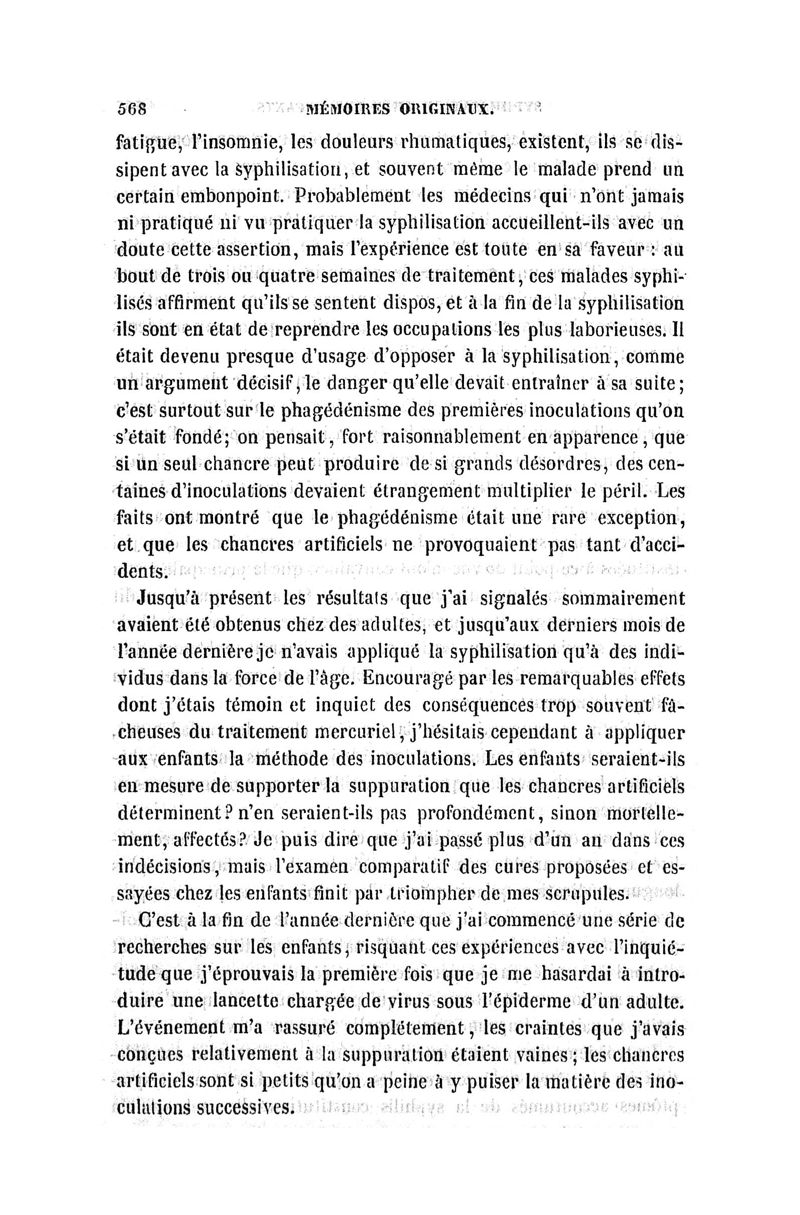 568 MÉMOIRES ORIGINAUX.

fatigue, l'insomnie, les douleurs rhumatiques, existent, ils se dissipent avec la syphilisation, et souvent même le malade prend un certain embonpoint. Probablement les médecins qui n'ont jamais ni pratiqué ni vu pratiquer la syphilisation accueillent-ils avec un doute cette assertion, mais l'expérience est toute en sa faveur : au bout de trois ou quatre semaines de traitement, ces malades syphilisés affirment qu'ils se sentent dispos, et à la fin de la syphilisation ils sont en état de reprendre les occupations les plus laborieuses. Il était devenu presque d'usage d'opposer à la syphilisation, comme un argument décisif, le danger qu'elle devait entraîner à sa suite; c'est surtout sur le phagédénisme des premières inoculations qu'on s'était fondé; on pensait, fort raisonnablement en apparence, que si un seul chancre peut produire de si grands désordres, des centaines d'inoculations devaient étrangement multiplier le péril. Les faits ont montré que le phagédénisme était une rare exception, et que les chancres artificiels ne provoquaient pas tant d'accidents.

Jusqu'à présent les résultats que j'ai signalés sommairement avaient été obtenus chez des adultes, et jusqu'aux derniers mois de l'année dernière je n'avais appliqué la syphilisation qu'à des individus dans la force de l'âge. Encouragé par les remarquables effets dont j'étais témoin et inquiet des conséquences trop souvent fâcheuses du traitement mercuriel, j'hésitais cependant à appliquer aux enfants la méthode des inoculations. Les enfants seraient-ils en mesure de supporter la suppuration que les chancres artificiels déterminent? n'en seraient-ils pas profondément, sinon mortellement, affectés? Je puis dire que j'ai passé plus d'un an dans ces indécisions, mais l'examen comparatif des cures proposées et essayées chez les enfants finit par triompher de mes scrupules.

C'est à la fin de l'année dernière que j'ai commencé une série de recherches sur les enfants, risquant ces expériences avec l'inquiétude que j'éprouvais la première fois que je me hasardai à introduire une lancette chargée de virus sous l'épiderme d'un adulte. L'événement m'a rassuré complétement, les craintes que j'avais conçues relativement à la suppuration étaient vaines; les chancres artificiels sont si petits qu'on a peine à y puiser la matière des inoculations successives.